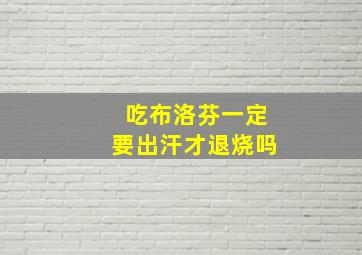 吃布洛芬一定
要出汗才退烧吗